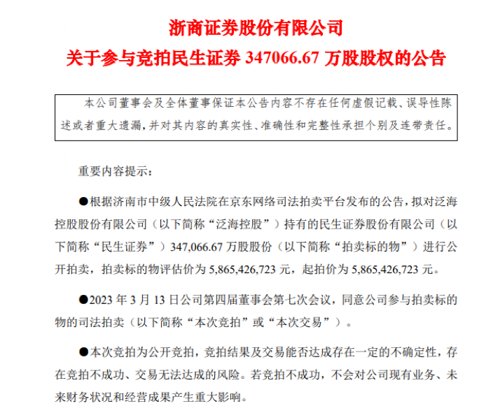 浙商证券股份有限公司
关于参与竞拍民生证券 347066.67 万股股权的公告

本公司董事会及全体董事保证本公告内容不存在任何虚假记载、误导性陈述或者重大遗漏，并对其内容的真实性、准确性和完整性承担个别及连带责任。

重要内容提示：

●根据济南市中级人民法院在京东网络司法拍卖平台发布的公告，拟对泛海控股股份有限公司（以下简称“泛海控股”）持有的民生证券股份有限公司（以下简称“民生证券”）347,066.67 万股股份（以下简称“拍卖标的物”）进行公开拍卖，拍卖标的物评估价为 5,865,426,723 元，起拍价为 5,865,426,723 元。

●2023 年 3 月 13 日公司第四届董事会第七次会议，同意公司参与拍卖标的物的司法拍卖（以下简称“本次竞拍”或“本次交易”）。

●本次竞拍为公开竞拍，竞拍结果及交易能否达成存在一定的不确定性，存在竞拍不成功、交易无法达成的风险。若竞拍不成功，不会对公司现有业务、未来财务状况和经营成果产生重大影响。